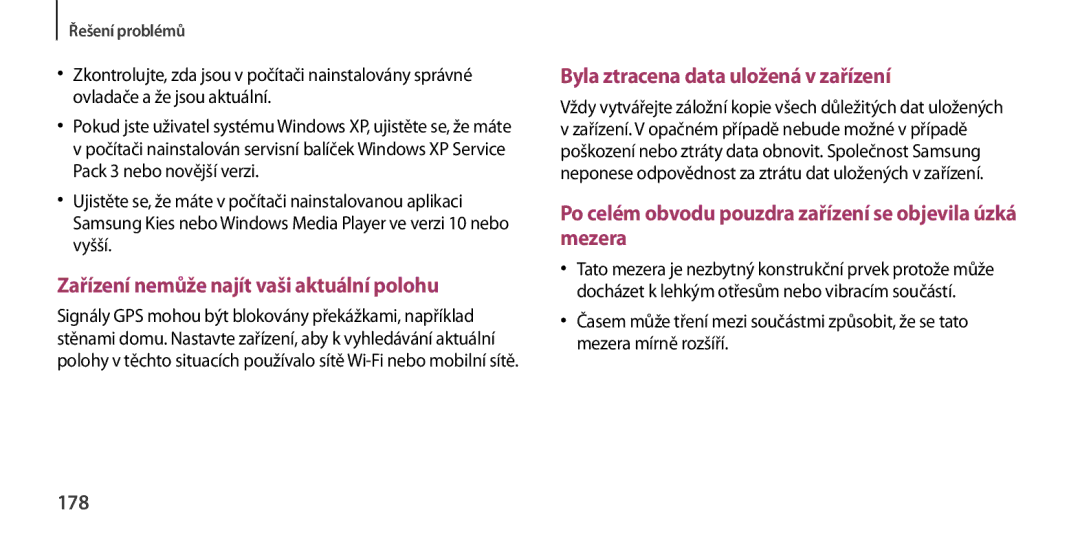 Řešení problémů

• Zkontrolujte, zda jsou v počítači nainstalovány správné ovladače a že jsou aktuální.

• Pokud jste uživatel systému Windows XP, ujistěte se, že máte v počítači nainstalován servisní balíček Windows XP Service Pack 3 nebo novější verzi.

• Ujistěte se, že máte v počítači nainstalovanou aplikaci Samsung Kies nebo Windows Media Player ve verzi 10 nebo vyšší.

Zařízení nemůže najít vaši aktuální polohu

Signály GPS mohou být blokovány překážkami, například stěnami domu. Nastavte zařízení, aby k vyhledávání aktuální polohy v těchto situacích používalo sítě Wi-Fi nebo mobilní sítě.

Byla ztracena data uložená v zařízení

Vždy vytvářejte záložní kopie všech důležitých dat uložených v zařízení. V opačném případě nebude možné v případě poškození nebo ztráty data obnovit. Společnost Samsung neponese odpovědnost za ztrátu dat uložených v zařízení.

Po celém obvodu pouzdra zařízení se objevila úzká mezera

• Tato mezera je nezbytný konstrukční prvek protože může docházet k lehkým otřesům nebo vibracím součástí.

• Časem může tření mezi součástmi způsobit, že se tato mezera mírně rozšíří.

178